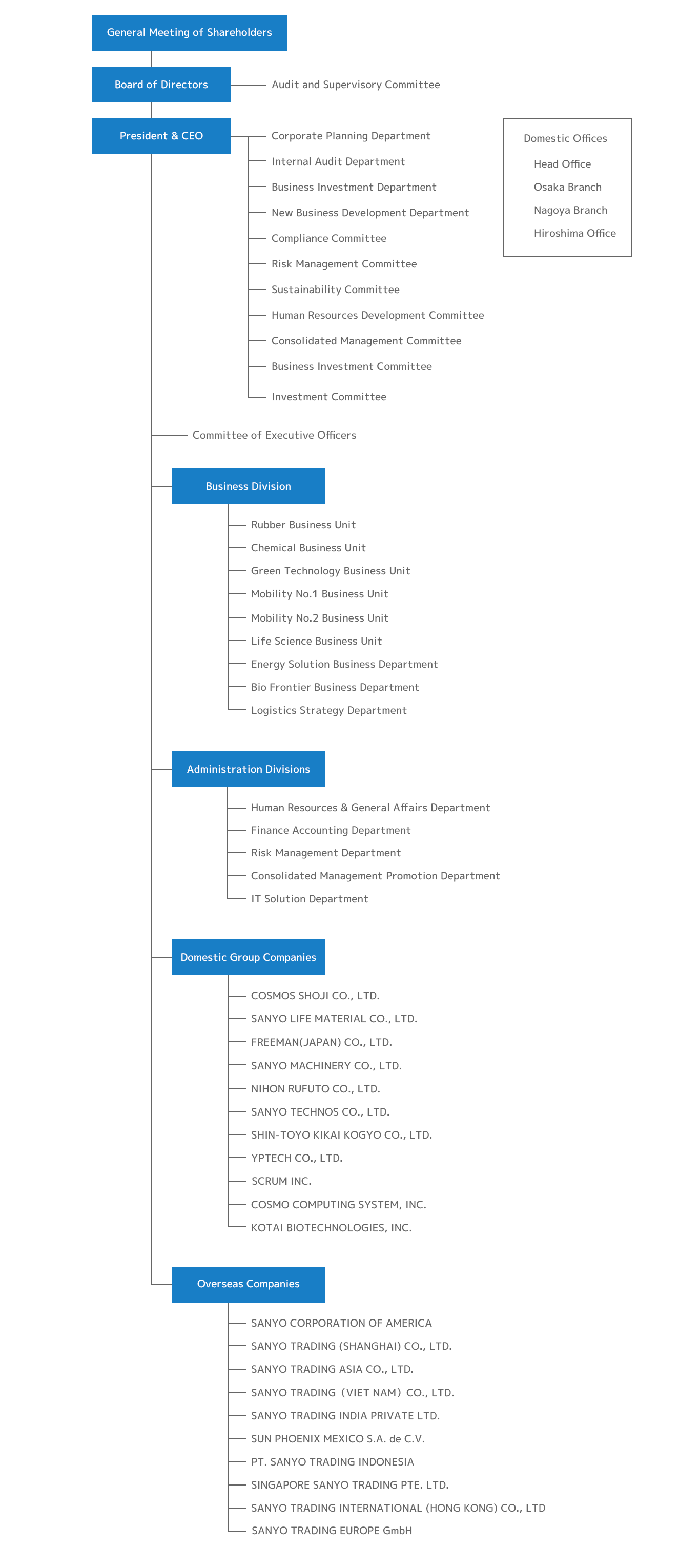 General Meeting of Shareholders

Board of Directors

Audit and Supervisory Committee

President & CEO

Corporate Planning Department

Internal Audit Department

Business Investment Department

New Business Development Department

Compliance Committee

Risk Management Committee

Sustainability Committee

Human Resources Development Committee

Consolidated Management Committee

Business Investment Committee

Investment Committee

Domestic Offices

Head Office

Osaka Branch

Nagoya Branch

Hiroshima Office

Committee of Executive Officers

Business Division

Rubber Business Unit

Chemical Business Unit

Green Technology Business Unit

Mobility No.1 Business Unit

Mobility No.2 Business Unit

Life Science Business Unit

Energy Solution Business Department

Bio Frontier Business Department

Logistics Strategy Department

Administration Divisions

Human Resources & General Affairs Department

Finance Accounting Department

Risk Management Department

Consolidated Management Promotion Department

IT Solution Department

Domestic Group Companies

COSMOS SHOJI CO., LTD.

SANYO LIFE MATERIAL CO., LTD.

FREEMAN(JAPAN) CO., LTD.

SANYO MACHINERY CO., LTD.

NIHON RUFUTO CO., LTD.

SANYO TECHNOS CO., LTD.

SHIN-TOYO KIKAI KOGYO CO., LTD.

YPTECH CO., LTD.

SCRUM INC.

COSMO COMPUTING SYSTEM, INC.

KOTAI BIOTECHNOLOGIES, INC.

Overseas Companies

SANYO CORPORATION OF AMERICA

SANYO TRADING (SHANGHAI) CO., LTD.

SANYO TRADING ASIA CO., LTD.

SANYO TRADING（VIET NAM）CO., LTD.

SANYO TRADING INDIA PRIVATE LTD.

SUN PHOENIX MEXICO S.A. de C.V.

PT. SANYO TRADING INDONESIA

SINGAPORE SANYO TRADING PTE. LTD.

SANYO TRADING INTERNATIONAL (HONG KONG) CO., LTD

SANYO TRADING EUROPE GmbH